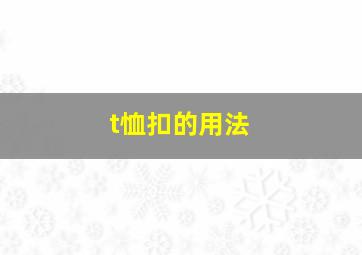 t恤扣的用法